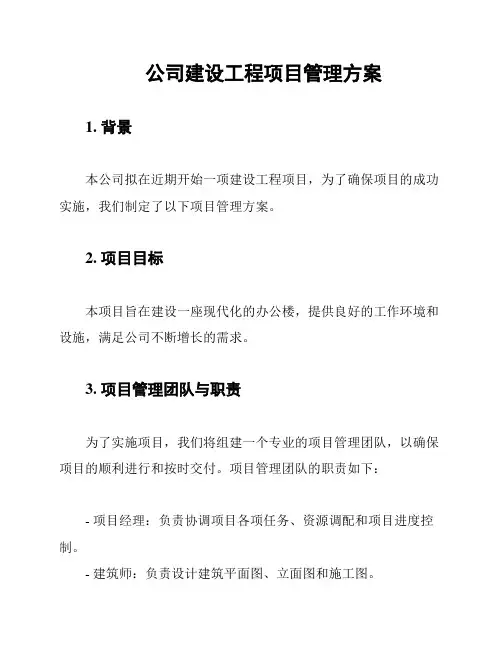 公司建设工程项目管理方案

1. 背景

本公司拟在近期开始一项建设工程项目，为了确保项目的成功实施，我们制定了以下项目管理方案。

2. 项目目标

本项目旨在建设一座现代化的办公楼，提供良好的工作环境和设施，满足公司不断增长的需求。

3. 项目管理团队与职责

为了实施项目，我们将组建一个专业的项目管理团队，以确保项目的顺利进行和按时交付。项目管理团队的职责如下：

- 项目经理：负责协调项目各项任务、资源调配和项目进度控制。

- 建筑师：负责设计建筑平面图、立面图和施工图。